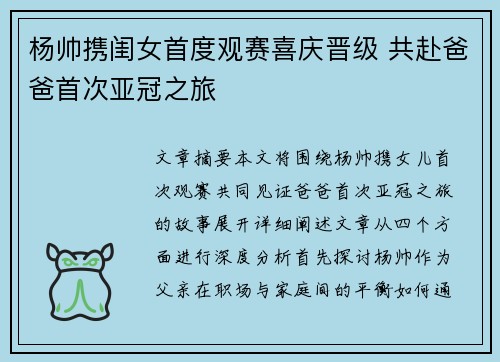 杨帅携闺女首度观赛喜庆晋级 共赴爸爸首次亚冠之旅

文章摘要本文将围绕杨帅携女儿首次观赛共同见证爸爸首次亚冠之旅的故事展开详细阐述文章从四个方面进行深度分析首先探讨杨帅作为父亲在职场与家庭间的平衡如何通